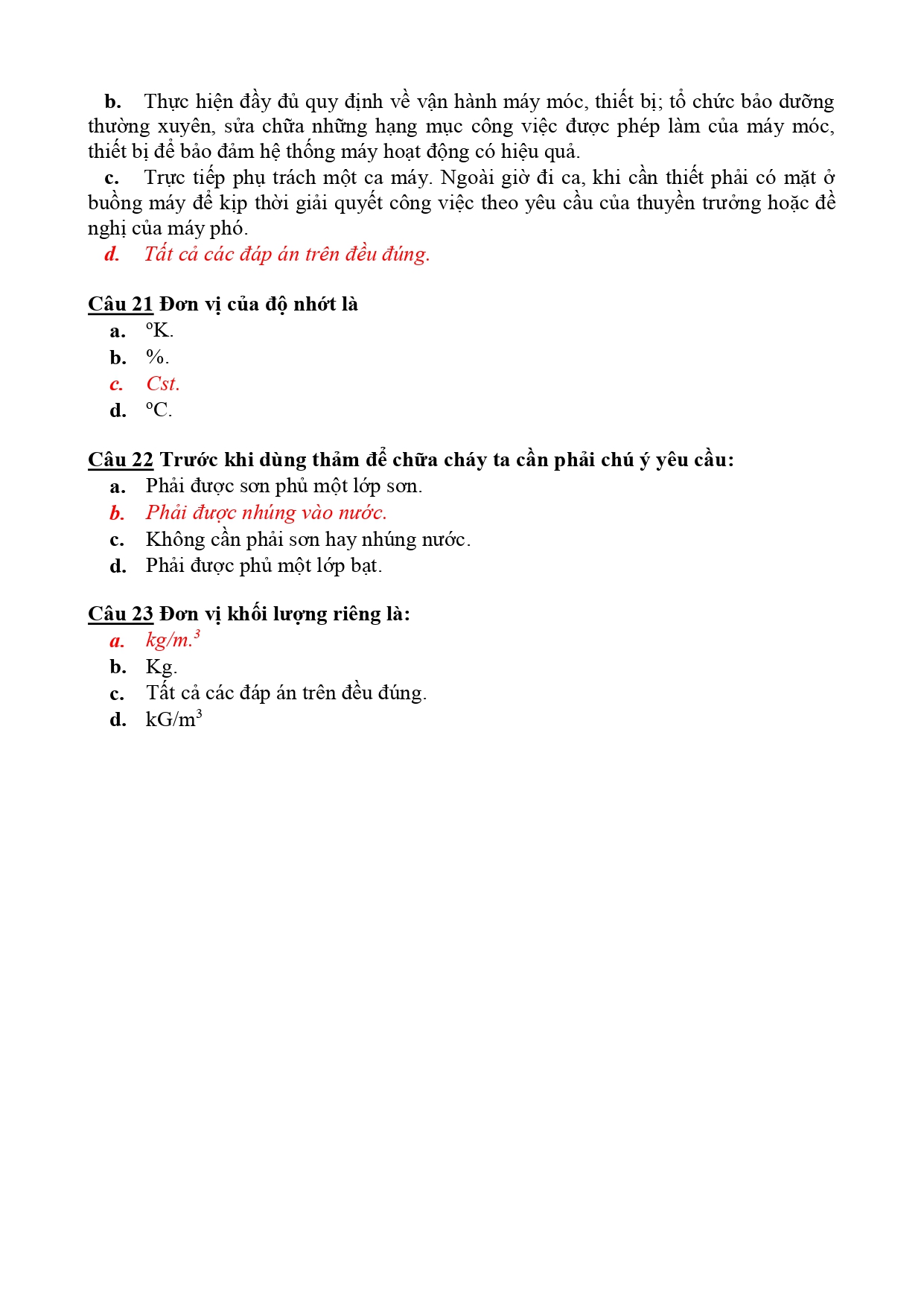 b. Thực hiện đầy đủ quy định về vận hành máy móc, thiết bị; tổ chức bảo dưỡng thường xuyên, sửa chữa những hạng mục công việc được phép làm của máy móc, thiết bị để bảo đảm hệ thống máy hoạt động có hiệu quả.

c. Trực tiếp phụ trách một ca máy. Ngoài giờ đi ca, khi cần thiết phải có mặt ở buồng máy để kịp thời giải quyết công việc theo yêu cầu của thuyền trưởng hoặc đề nghị của máy phó.

d. Tất cả các đáp án trên đều đúng.

Câu 21 Đơn vị của độ nhớt là
a. $^oK$.
b. %.
c. Cst.
d. $^oC$.

Câu 22 Trước khi dùng thảm để chữa cháy ta cần phải chú ý yêu cầu:
a. Phải được sơn phủ một lớp sơn.
b. Phải được nhúng vào nước.
c. Không cần phải sơn hay nhúng nước.
d. Phải được phủ một lớp bạt.

Câu 23 Đơn vị khối lượng riêng là:
a. $kg/m.^3$
b. Kg.
c. Tất cả các đáp án trên đều đúng.
d. $kG/m^3$